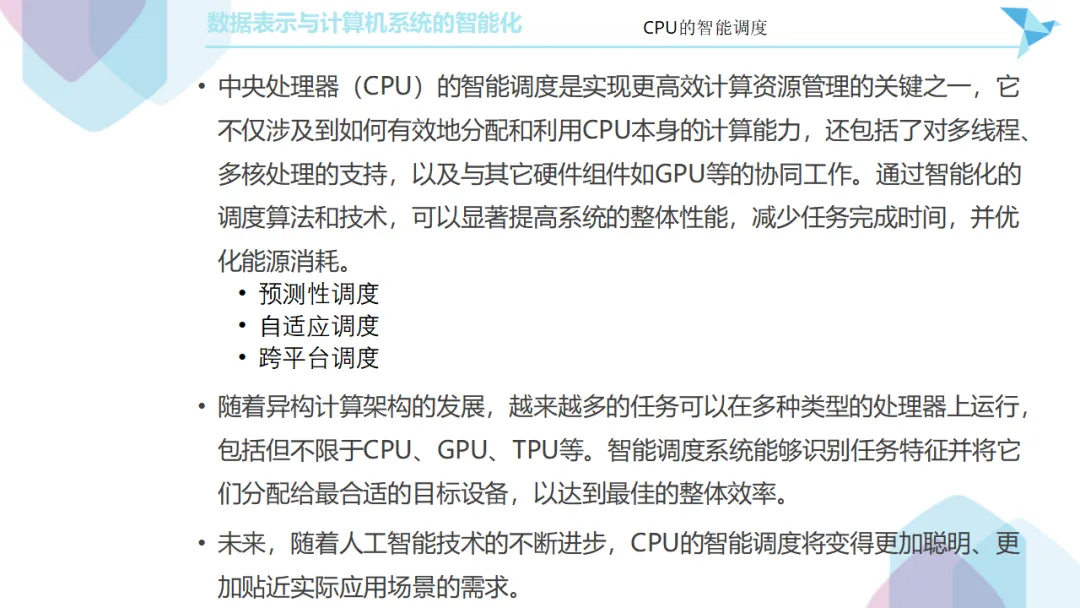 数据表示与计算机系统的智能化

CPU的智能调度

• 中央处理器（CPU）的智能调度是实现更高效计算资源管理的关键之一，它不仅涉及到如何有效地分配和利用CPU本身的计算能力，还包括了对多线程、多核处理的支持，以及与其它硬件组件如GPU等的协同工作。通过智能化的调度算法和技术，可以显著提高系统的整体性能，减少任务完成时间，并优化能源消耗。
• 预测性调度
• 自适应调度
• 跨平台调度

• 随着异构计算架构的发展，越来越多的任务可以在多种类型的处理器上运行，包括但不限于CPU、GPU、TPU等。智能调度系统能够识别任务特征并将它们分配给最合适的目标设备，以达到最佳的整体效率。

• 未来，随着人工智能技术的不断进步，CPU的智能调度将变得更加聪明、更加贴近实际应用场景的需求。